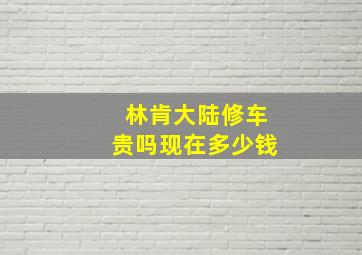 林肯大陆修车
贵吗现在多少钱